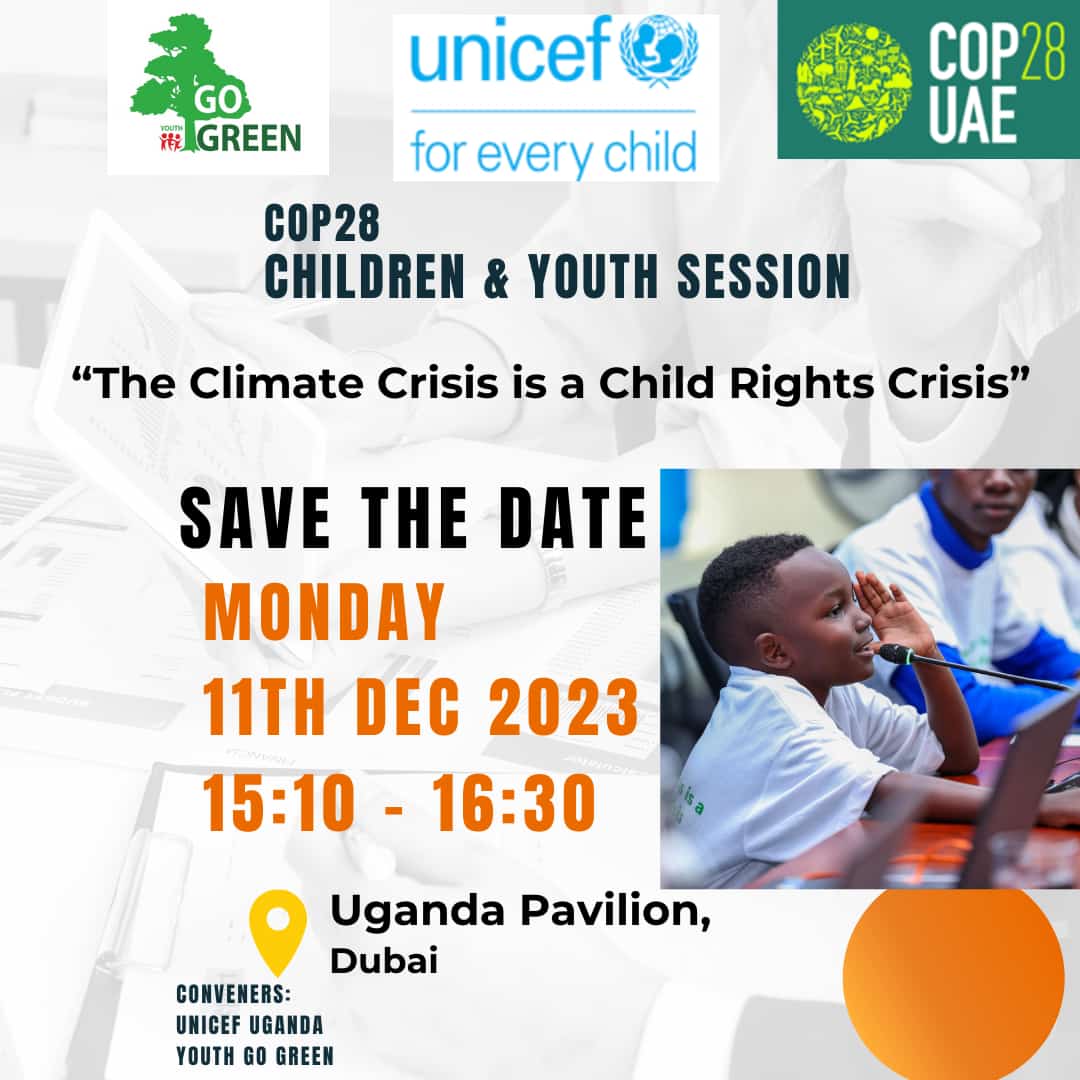 YOUTH GO GREEN

unicef for every child

COP28 UAE

COP28
CHILDREN & YOUTH SESSION

“The Climate Crisis is a Child Rights Crisis”

SAVE THE DATE
MONDAY
11TH DEC 2023
15:10 - 16:30

Uganda Pavilion,
Dubai

CONVENERS:
UNICEF UGANDA
YOUTH GO GREEN